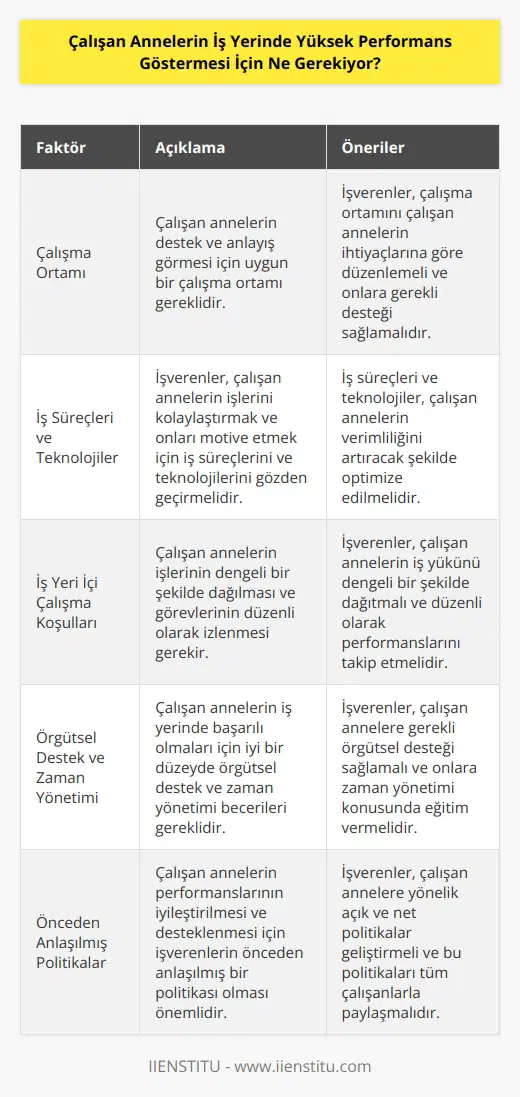 Çalışan Annelerin İş Yerinde Yüksek Performans Göstermesi İçin Ne Gerekiyor?

| Faktör | Açıklama | Öneriler |
|---|---|---|
| Çalışma Ortamı | Çalışan annelerin destek ve anlayış görmesi için uygun bir çalışma ortamı gereklidir. | İşverenler, çalışma ortamını çalışan annelerin ihtiyaçlarına göre düzenlemeli ve onlara gerekli desteği sağlamalıdır. |
| İş Süreçleri ve Teknolojiler | İşverenler, çalışan annelerin işlerini kolaylaştırmak ve onları motive etmek için iş süreçlerini ve teknolojilerini gözden geçirmelidir. | İş süreçleri ve teknolojiler, çalışan annelerin verimliliğini artıracak şekilde optimize edilmelidir. |
| İş Yeri İçi Çalışma Koşulları | Çalışan annelerin işlerinin dengeli bir şekilde dağılması ve görevlerinin düzenli olarak izlenmesi gerekir. | İşverenler, çalışan annelerin iş yükünü dengeli bir şekilde dağıtmalı ve düzenli olarak performanslarını takip etmelidir. |
| Örgütsel Destek ve Zaman Yönetimi | Çalışan annelerin iş yerinde başarılı olmaları için iyi bir düzeyde örgütsel destek ve zaman yönetimi becerileri gereklidir. | İşverenler, çalışan annelere gerekli örgütsel desteği sağlamalı ve onlara zaman yönetimi konusunda eğitim vermelidir. |
| Önceden Anlaşılmış Politikalar | Çalışan annelerin performanslarının iyileştirilmesi ve desteklenmesi için işverenlerin önceden anlaşılmış bir politikası olması önemlidir. | İşverenler, çalışan annelere yönelik açık ve net politikalar geliştirmeli ve bu politikaları tüm çalışanlarla paylaşmalıdır. |

IIENSTITU - www.iienstitu.com